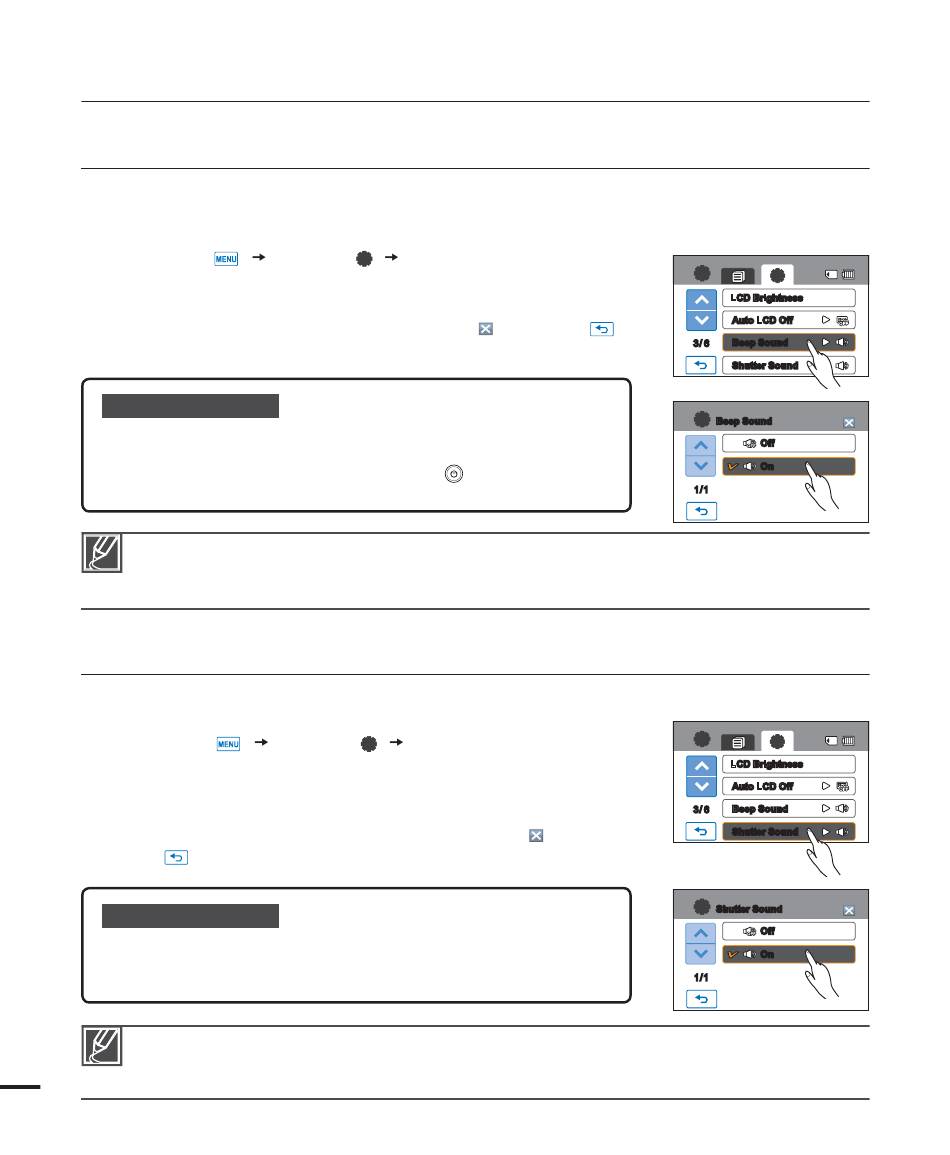 LCD Brightness

Auto LCD Off

3/6

Beep Sound

Shutter Sound

Beep Sound

Off

On

1/1

LCD Brightness

Auto LCD Off

3/6

Beep Sound

Shutter Sound

Shutter Sound

Off

On

1/1